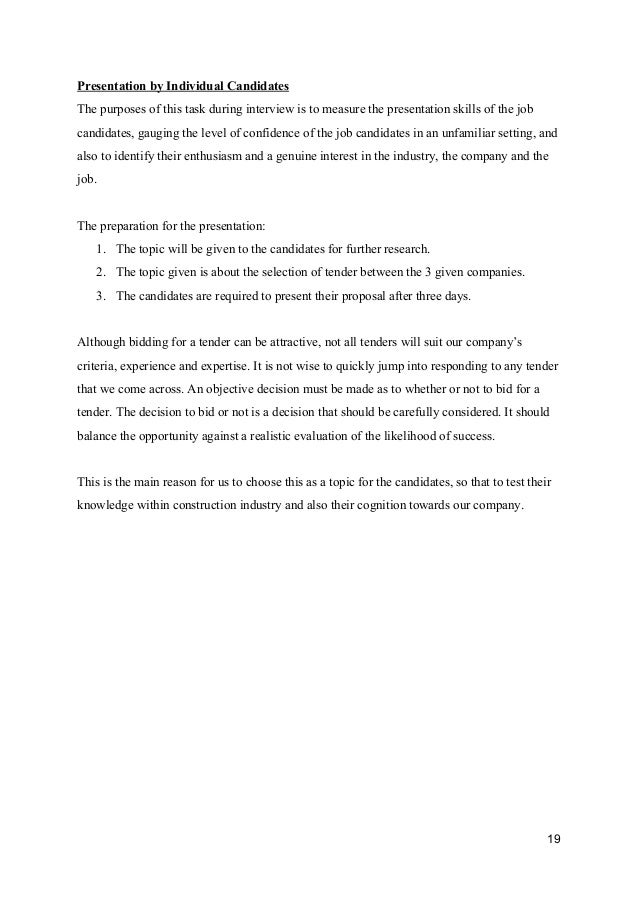 Presentation by Individual Candidates

The purposes of this task during interview is to measure the presentation skills of the job candidates, gauging the level of confidence of the job candidates in an unfamiliar setting, and also to identify their enthusiasm and a genuine interest in the industry, the company and the job.

The preparation for the presentation:

1. The topic will be given to the candidates for further research.
2. The topic given is about the selection of tender between the 3 given companies.
3. The candidates are required to present their proposal after three days.

Although bidding for a tender can be attractive, not all tenders will suit our company's criteria, experience and expertise. It is not wise to quickly jump into responding to any tender that we come across. An objective decision must be made as to whether or not to bid for a tender. The decision to bid or not is a decision that should be carefully considered. It should balance the opportunity against a realistic evaluation of the likelihood of success.

This is the main reason for us to choose this as a topic for the candidates, so that to test their knowledge within construction industry and also their cognition towards our company.

19